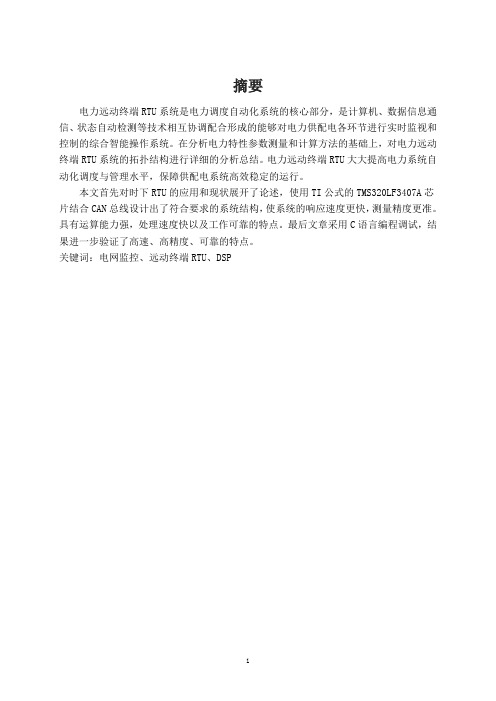 摘要

电力远动终端RTU系统是电力调度自动化系统的核心部分，是计算机、数据信息通信、状态自动检测等技术相互协调配合形成的能够对电力供配电各环节进行实时监视和控制的综合智能操作系统。在分析电力特性参数测量和计算方法的基础上，对电力远动终端RTU系统的拓扑结构进行详细的分析总结。电力远动终端RTU大大提高电力系统自动化调度与管理水平，保障供配电系统高效稳定的运行。

本文首先对时下RTU的应用和现状展开了论述，使用TI公式的TMS320LF3407A芯片结合CAN总线设计出了符合要求的系统结构，使系统的响应速度更快，测量精度更准。具有运算能力强，处理速度快以及工作可靠的特点。最后文章采用C语言编程调试，结果进一步验证了高速、高精度、可靠的特点。
关键词：电网监控、远动终端RTU、DSP

1